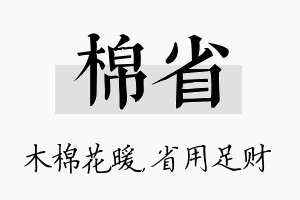 棉省

木棉花暖，省用足财